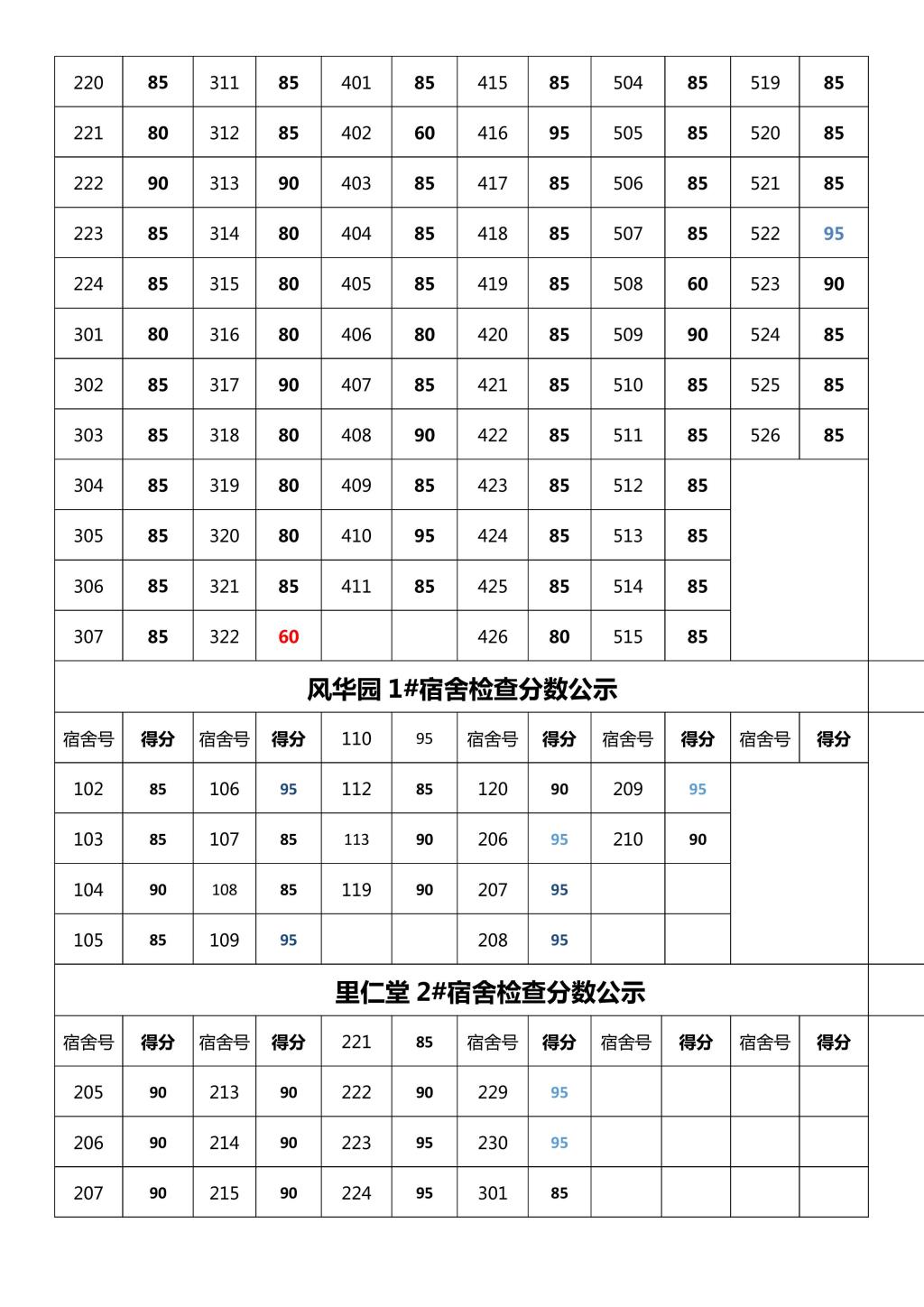 | | | | | | | | | | | | |
|---|---|---|---|---|---|---|---|---|---|---|---|
| 220 | 85 | 311 | 85 | 401 | 85 | 415 | 85 | 504 | 85 | 519 | 85 |
| 221 | 80 | 312 | 85 | 402 | 60 | 416 | 95 | 505 | 85 | 520 | 85 |
| 222 | 90 | 313 | 90 | 403 | 85 | 417 | 85 | 506 | 85 | 521 | 85 |
| 223 | 85 | 314 | 80 | 404 | 85 | 418 | 85 | 507 | 85 | 522 | 95 |
| 224 | 85 | 315 | 80 | 405 | 85 | 419 | 85 | 508 | 60 | 523 | 90 |
| 301 | 80 | 316 | 80 | 406 | 80 | 420 | 85 | 509 | 90 | 524 | 85 |
| 302 | 85 | 317 | 90 | 407 | 85 | 421 | 85 | 510 | 85 | 525 | 85 |
| 303 | 85 | 318 | 80 | 408 | 90 | 422 | 85 | 511 | 85 | 526 | 85 |
| 304 | 85 | 319 | 80 | 409 | 85 | 423 | 85 | 512 | 85 | | |
| 305 | 85 | 320 | 80 | 410 | 95 | 424 | 85 | 513 | 85 | | |
| 306 | 85 | 321 | 85 | 411 | 85 | 425 | 85 | 514 | 85 | | |
| 307 | 85 | 322 | 60 | | | 426 | 80 | 515 | 85 | | |

风华园 1#宿舍检查分数公示

| 宿舍号 | 得分 | 宿舍号 | 得分 | 110 | 95 | 宿舍号 | 得分 | 宿舍号 | 得分 | 宿舍号 | 得分 |
|---|---|---|---|---|---|---|---|---|---|---|---|
| 102 | 85 | 106 | 95 | 112 | 85 | 120 | 90 | 209 | 95 | | |
| 103 | 85 | 107 | 85 | 113 | 90 | 206 | 95 | 210 | 90 | | |
| 104 | 90 | 108 | 85 | 119 | 90 | 207 | 95 | | | | |
| 105 | 85 | 109 | 95 | | | 208 | 95 | | | | |

里仁堂 2#宿舍检查分数公示

| 宿舍号 | 得分 | 宿舍号 | 得分 | 221 | 85 | 宿舍号 | 得分 | 宿舍号 | 得分 | 宿舍号 | 得分 |
|---|---|---|---|---|---|---|---|---|---|---|---|
| 205 | 90 | 213 | 90 | 222 | 90 | 229 | 95 | | | | |
| 206 | 90 | 214 | 90 | 223 | 95 | 230 | 95 | | | | |
| 207 | 90 | 215 | 90 | 224 | 95 | 301 | 85 | | | | |